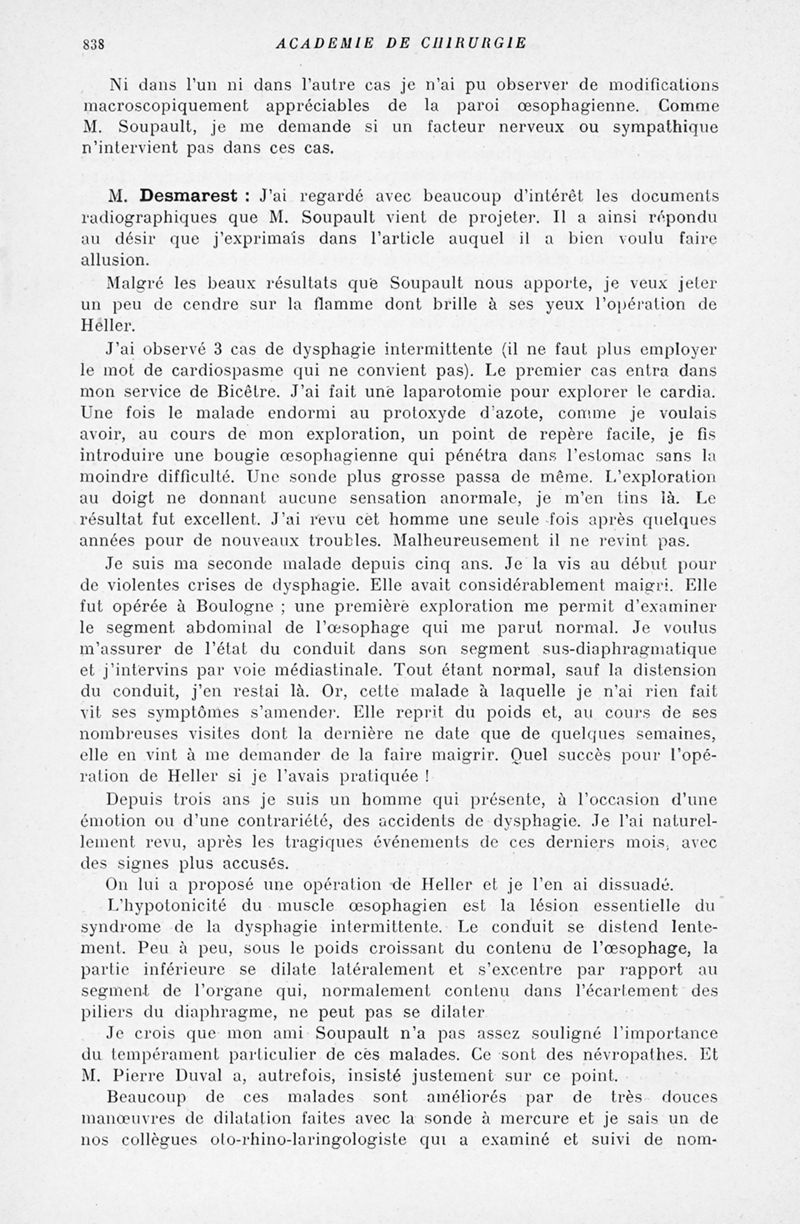 838 ACADEMIE DE CHIRURGIE

Ni dans l'un ni dans l'autre cas je n'ai pu observer de modifications macroscopiquement appréciables de la paroi œsophagienne. Comme M. Soupault, je me demande si un facteur nerveux ou sympathique n'intervient pas dans ces cas.

M. Desmarest : J'ai regardé avec beaucoup d'intérêt les documents radiographiques que M. Soupault vient de projeter. Il a ainsi répondu au désir que j'exprimais dans l'article auquel il a bien voulu faire allusion.

Malgré les beaux résultats que Soupault nous apporte, je veux jeter un peu de cendre sur la flamme dont brille à ses yeux l'opération de Heller.

J'ai observé 3 cas de dysphagie intermittente (il ne faut plus employer le mot de cardiospasme qui ne convient pas). Le premier cas entra dans mon service de Bicêtre. J'ai fait une laparotomie pour explorer le cardia. Une fois le malade endormi au protoxyde d'azote, comme je voulais avoir, au cours de mon exploration, un point de repère facile, je fis introduire une bougie œsophagienne qui pénétra dans l'estomac sans la moindre difficulté. Une sonde plus grosse passa de même. L'exploration au doigt ne donnant aucune sensation anormale, je m'en tins là. Le résultat fut excellent. J'ai revu cet homme une seule fois après quelques années pour de nouveaux troubles. Malheureusement il ne revint pas.

Je suis ma seconde malade depuis cinq ans. Je la vis au début pour de violentes crises de dysphagie. Elle avait considérablement maigri. Elle fut opérée à Boulogne ; une première exploration me permit d'examiner le segment abdominal de l'œsophage qui me parut normal. Je voulus m'assurer de l'état du conduit dans son segment sus-diaphragmatique et j'intervins par voie médiastinale. Tout étant normal, sauf la distension du conduit, j'en restai là. Or, cette malade à laquelle je n'ai rien fait vit ses symptômes s'amender. Elle reprit du poids et, au cours de ses nombreuses visites dont la dernière ne date que de quelques semaines, elle en vint à me demander de la faire maigrir. Quel succès pour l'opération de Heller si je l'avais pratiquée !

Depuis trois ans je suis un homme qui présente, à l'occasion d'une émotion ou d'une contrariété, des accidents de dysphagie. Je l'ai naturellement revu, après les tragiques événements de ces derniers mois, avec des signes plus accusés.

On lui a proposé une opération de Heller et je l'en ai dissuadé.

L'hypotonicité du muscle œsophagien est la lésion essentielle du syndrome de la dysphagie intermittente. Le conduit se distend lentement. Peu à peu, sous le poids croissant du contenu de l'œsophage, la partie inférieure se dilate latéralement et s'excentre par rapport au segment de l'organe qui, normalement contenu dans l'écartement des piliers du diaphragme, ne peut pas se dilater

Je crois que mon ami Soupault n'a pas assez souligné l'importance du tempérament particulier de ces malades. Ce sont des névropathes. Et M. Pierre Duval a, autrefois, insisté justement sur ce point.

Beaucoup de ces malades sont améliorés par de très douces manœuvres de dilatation faites avec la sonde à mercure et je sais un de nos collègues oto-rhino-laringologiste qui a examiné et suivi de nom-